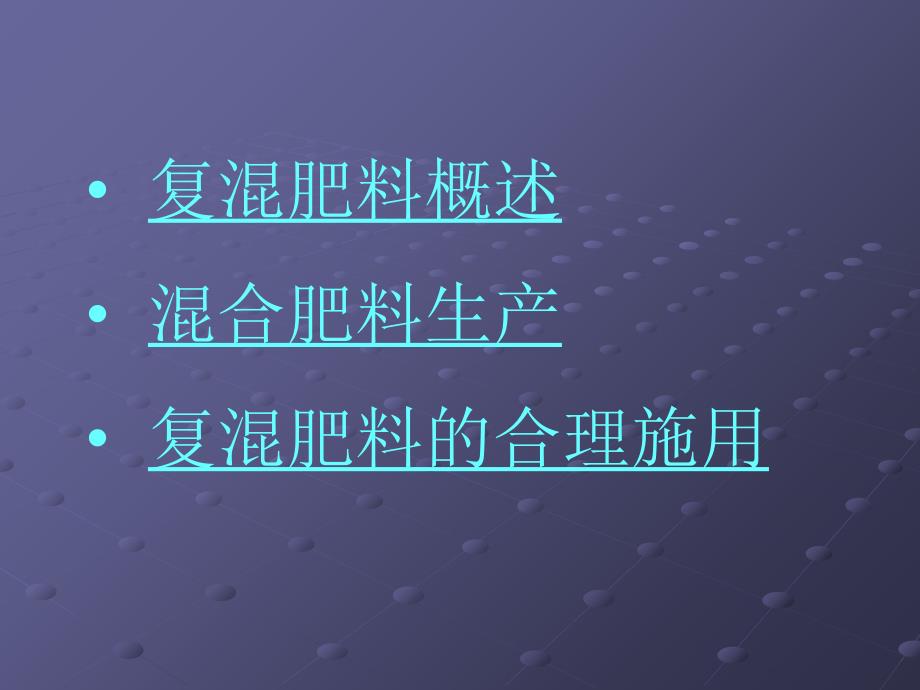 • 复混肥料概述
• 混合肥料生产
• 复混肥料的合理施用